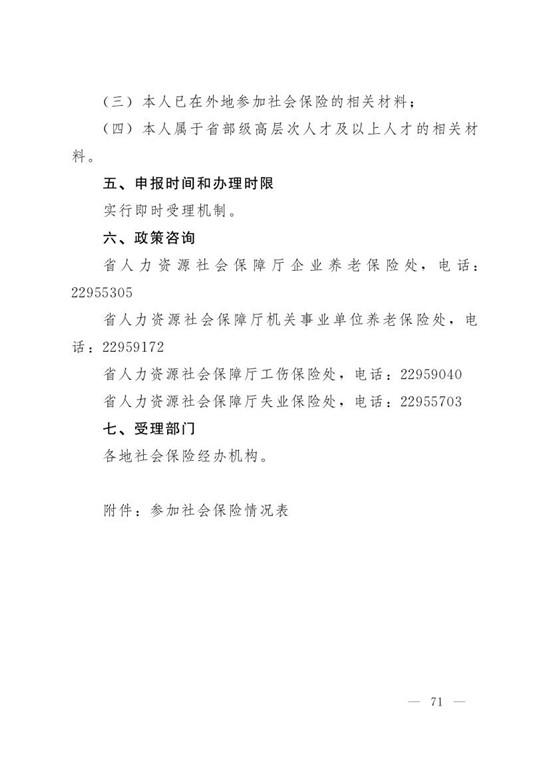 （三）本人已在外地参加社会保险的相关材料；

（四）本人属于省部级高层次人才及以上人才的相关材料。

五、申报时间和办理时限

实行即时受理机制。

六、政策咨询

省人力资源社会保障厅企业养老保险处，电话：22955305

省人力资源社会保障厅机关事业单位养老保险处，电话：22959172

省人力资源社会保障厅工伤保险处，电话：22959040

省人力资源社会保障厅失业保险处，电话：22955703

七、受理部门

各地社会保险经办机构。

附件：参加社会保险情况表

— 71 —